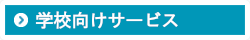 学校向けサービス